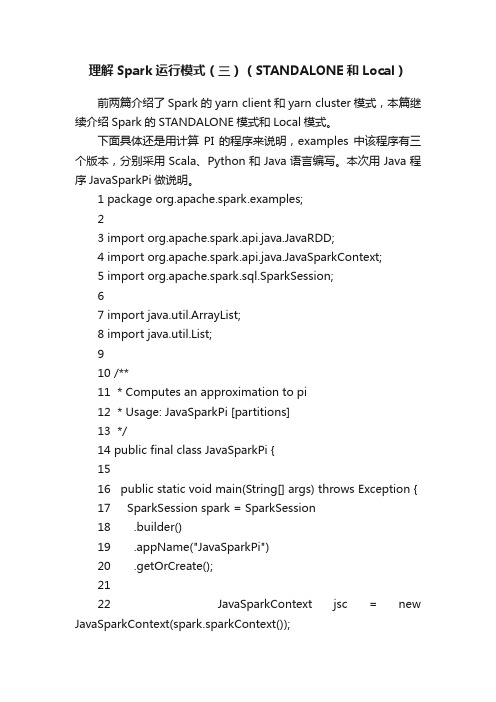 理解 Spark 运行模式（三）（STANDALONE 和 Local）

前两篇介绍了 Spark 的 yarn client 和 yarn cluster 模式，本篇继续介绍 Spark 的 STANDALONE 模式和 Local 模式。

下面具体还是用计算 PI 的程序来说明，examples 中该程序有三个版本，分别采用 Scala、Python 和 Java 语言编写。本次用 Java 程序 JavaSparkPi 做说明。

1 package org.apache.spark.examples;
2
3 import org.apache.spark.api.java.JavaRDD;
4 import org.apache.spark.api.java.JavaSparkContext;
5 import org.apache.spark.sql.SparkSession;
6
7 import java.util.ArrayList;
8 import java.util.List;
9
10 /**
11 * Computes an approximation to pi
12 * Usage: JavaSparkPi [partitions]
13 */
14 public final class JavaSparkPi {
15
16 public static void main(String[] args) throws Exception {
17 SparkSession spark = SparkSession
18 .builder()
19 .appName("JavaSparkPi")
20 .getOrCreate();
21
22 JavaSparkContext jsc = new JavaSparkContext(spark.sparkContext());